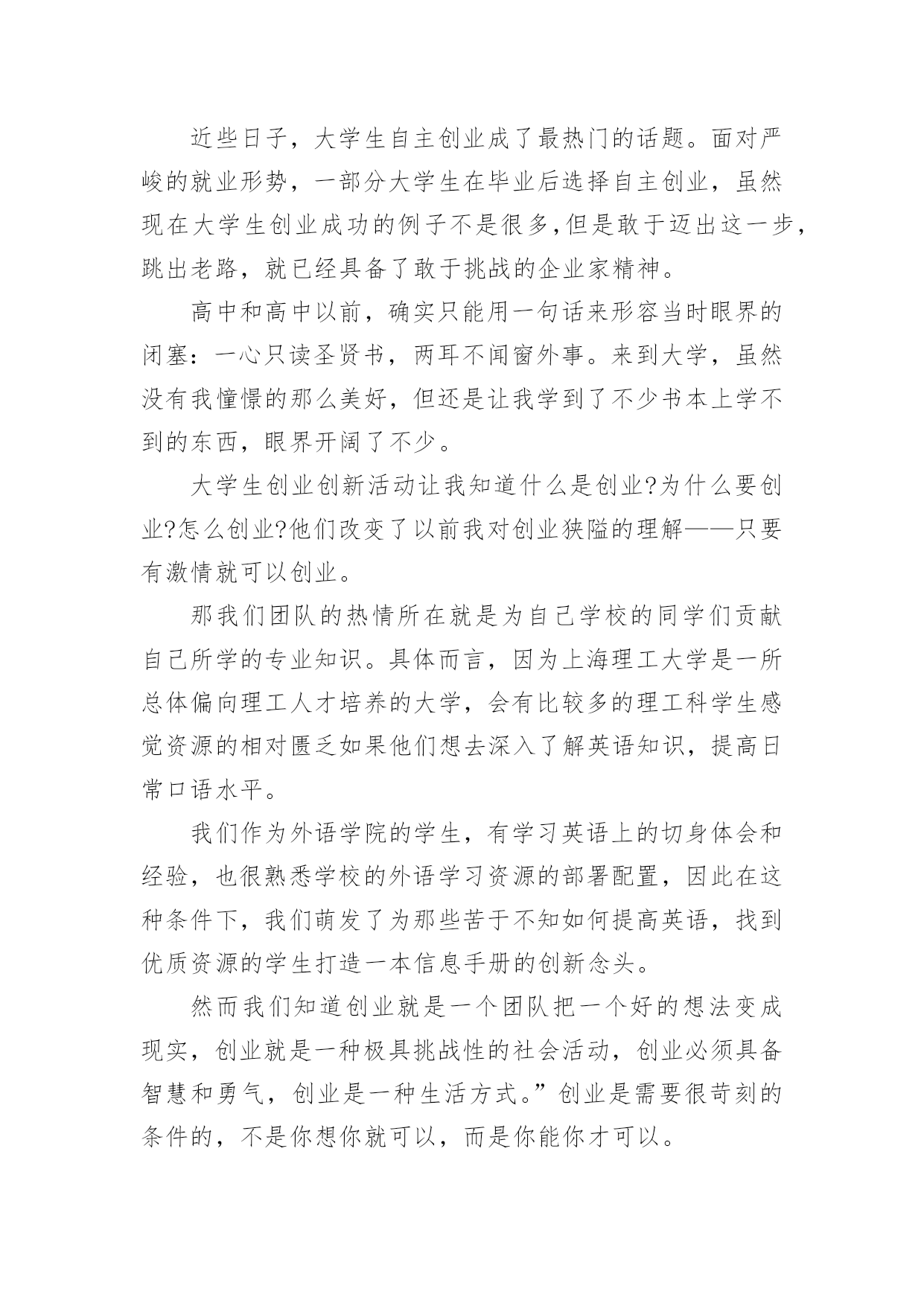 近些日子，大学生自主创业成了最热门的话题。面对严峻的就业形势，一部分大学生在毕业后选择自主创业，虽然现在大学生创业成功的例子不是很多,但是敢于迈出这一步,跳出老路，就已经具备了敢于挑战的企业家精神。

高中和高中以前，确实只能用一句话来形容当时眼界的闭塞：一心只读圣贤书，两耳不闻窗外事。来到大学，虽然没有我憧憬的那么美好，但还是让我学到了不少书本上学不到的东西，眼界开阔了不少。

大学生创业创新活动让我知道什么是创业?为什么要创业?怎么创业?他们改变了以前我对创业狭隘的理解——只要有激情就可以创业。

那我们团队的热情所在就是为自己学校的同学们贡献自己所学的专业知识。具体而言，因为上海理工大学是一所总体偏向理工人才培养的大学，会有比较多的理工科学生感觉资源的相对匮乏如果他们想去深入了解英语知识，提高日常口语水平。

我们作为外语学院的学生，有学习英语上的切身体会和经验，也很熟悉学校的外语学习资源的部署配置，因此在这种条件下，我们萌发了为那些苦于不知如何提高英语，找到优质资源的学生打造一本信息手册的创新念头。

然而我们知道创业就是一个团队把一个好的想法变成现实，创业就是一种极具挑战性的社会活动，创业必须具备智慧和勇气，创业是一种生活方式。”创业是需要很苛刻的条件的，不是你想你就可以，而是你能你才可以。